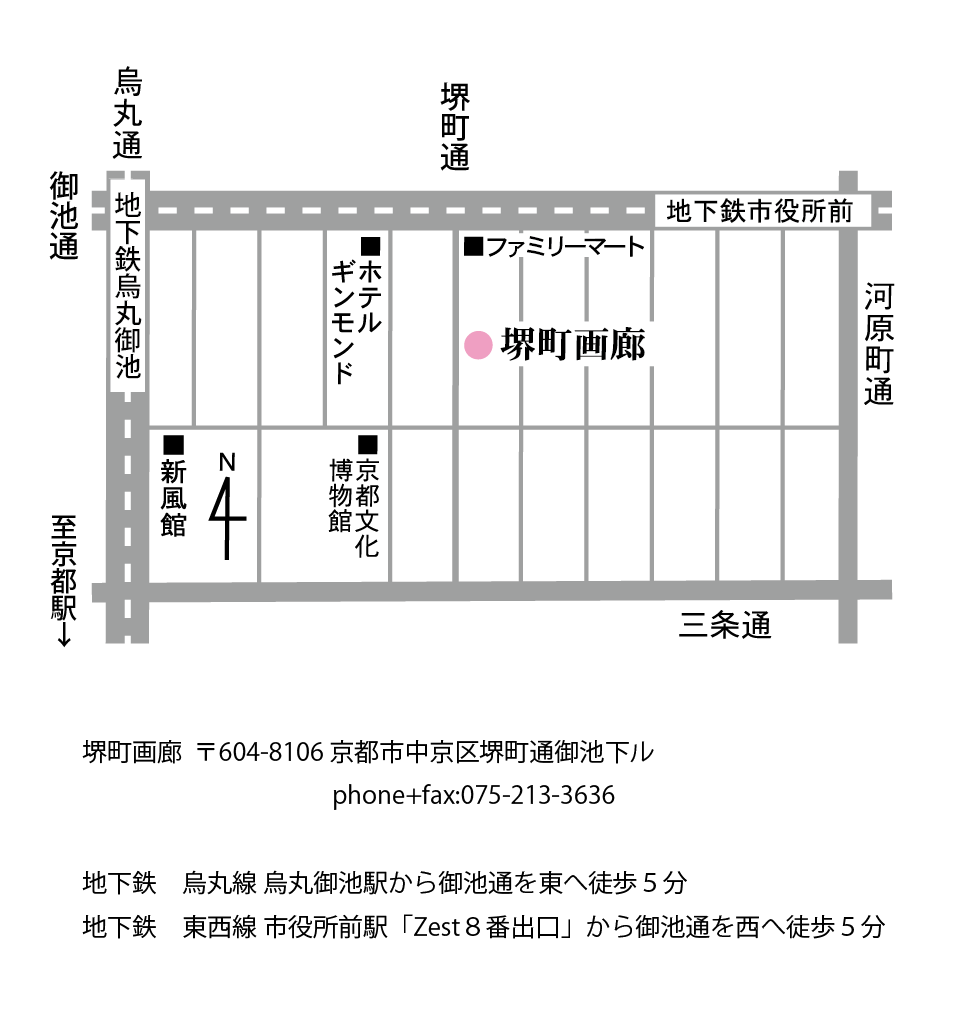 烏丸通

堺町通

御池通

地下鉄烏丸御池

地下鉄市役所前

■ホテルギンモンド

■ファミリーマート

堺町画廊

河原町通

■新風館

N

■京都文化博物館

至京都駅↓

三条通

堺町画廊 〒604-8106 京都市中京区堺町通御池下ル

phone+fax:075-213-3636

地下鉄 烏丸線 烏丸御池駅から御池通を東へ徒歩５分

地下鉄 東西線 市役所前駅「Zest８番出口」から御池通を西へ徒歩５分